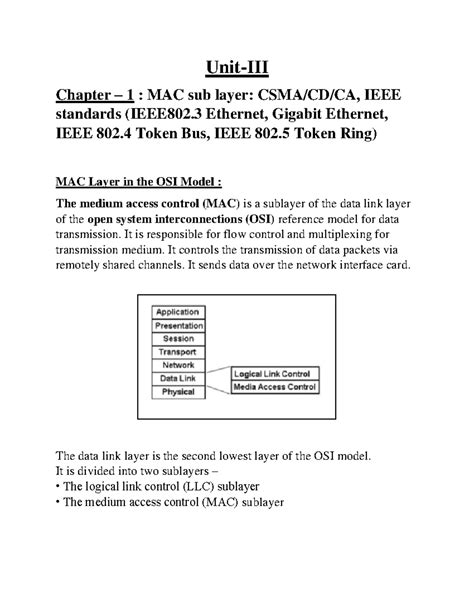 Unit-III

Chapter – 1 : MAC sub layer: CSMA/CD/CA, IEEE standards (IEEE802.3 Ethernet, Gigabit Ethernet, IEEE 802.4 Token Bus, IEEE 802.5 Token Ring)

MAC Layer in the OSI Model :

The medium access control (MAC) is a sublayer of the data link layer of the open system interconnections (OSI) reference model for data transmission. It is responsible for flow control and multiplexing for transmission medium. It controls the transmission of data packets via remotely shared channels. It sends data over the network interface card.

Application
Presentation
Session
Transport
Network
Data Link
Physical
Logical Link Control
Media Access Control

The data link layer is the second lowest layer of the OSI model.
It is divided into two sublayers –
• The logical link control (LLC) sublayer
• The medium access control (MAC) sublayer